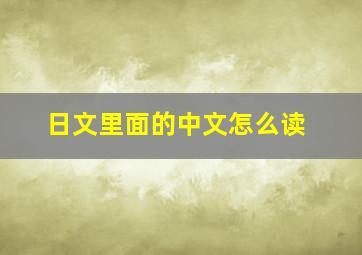 日文里面的中文怎么读